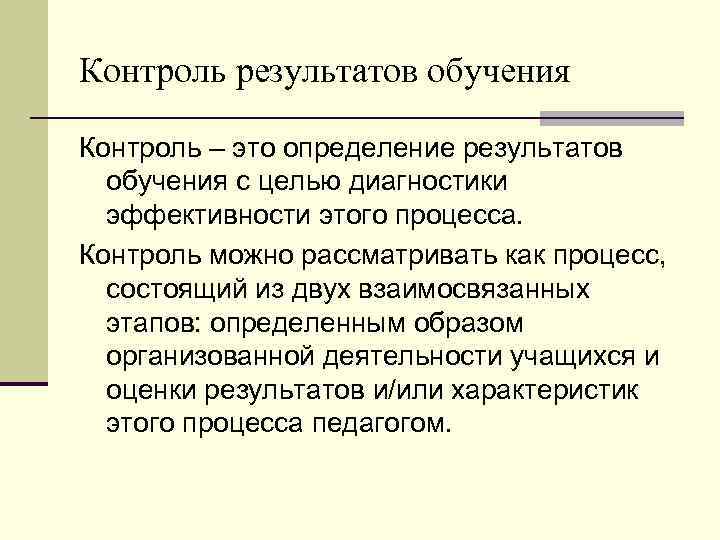 Контроль результатов обучения

Контроль – это определение результатов обучения с целью диагностики эффективности этого процесса.

Контроль можно рассматривать как процесс, состоящий из двух взаимосвязанных этапов: определенным образом организованной деятельности учащихся и оценки результатов и/или характеристик этого процесса педагогом.